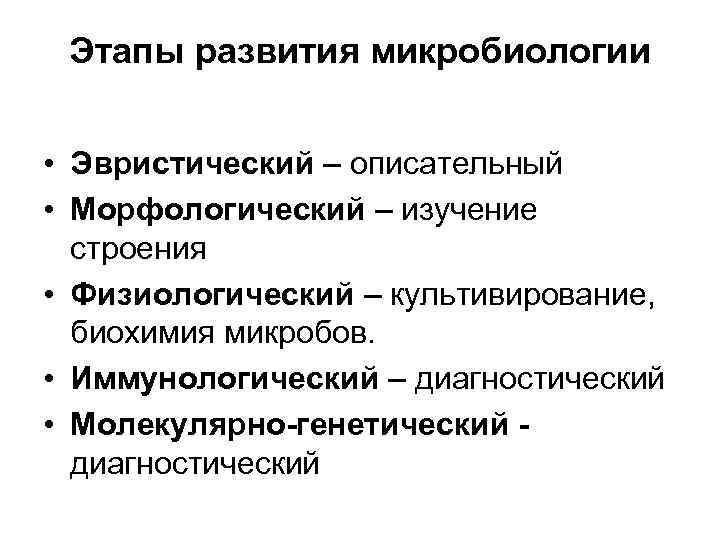 Этапы развития микробиологии

• Эвристический – описательный
• Морфологический – изучение строения
• Физиологический – культивирование, биохимия микробов.
• Иммунологический – диагностический
• Молекулярно-генетический - диагностический